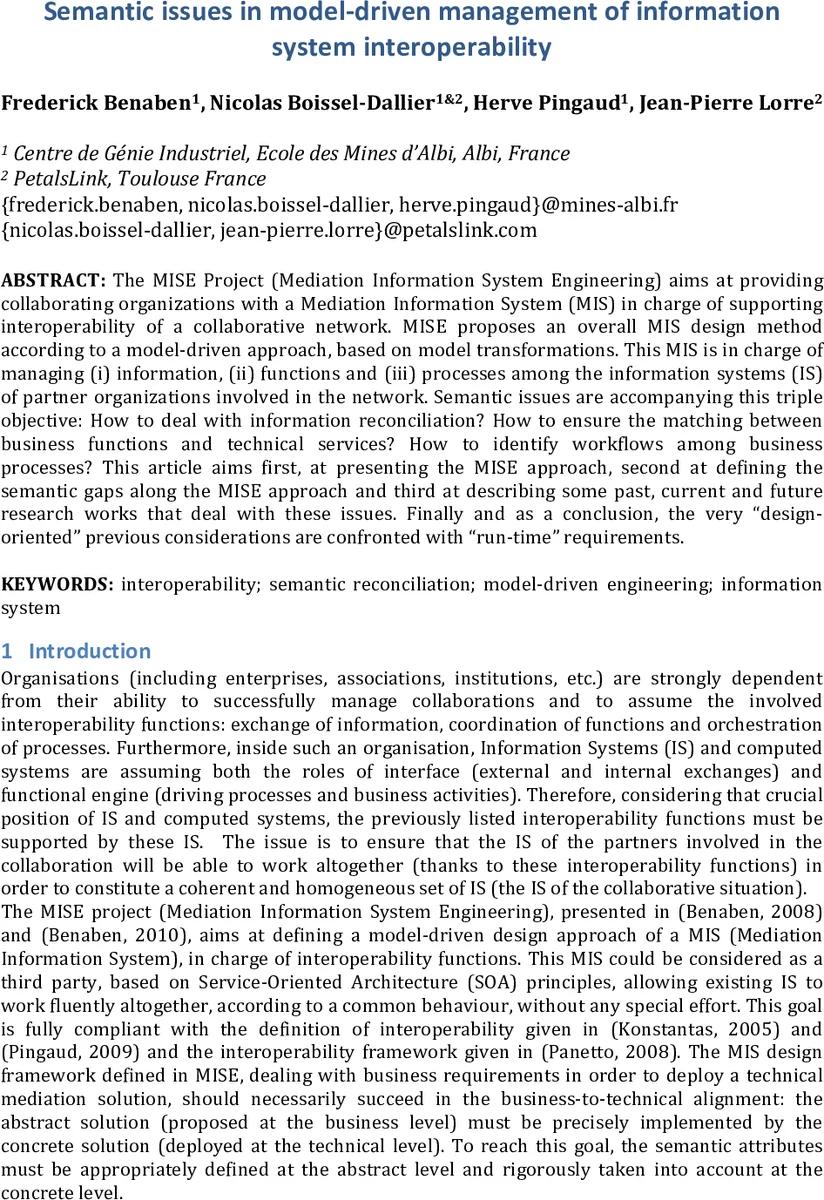 Semantic issues in model-driven management of information system interoperability

Frederick Benaben$^1$, Nicolas Boissel-Dallier$^{1\&2}$, Herve Pingaud$^1$, Jean-Pierre Lorre$^2$

$^1$ Centre de Génie Industriel, Ecole des Mines d'Albi, Albi, France
$^2$ PetalsLink, Toulouse France
{frederick.benaben, nicolas.boissel-dallier, herve.pingaud}@mines-albi.fr
{nicolas.boissel-dallier, jean-pierre.lorre}@petalslink.com

ABSTRACT: The MISE Project (Mediation Information System Engineering) aims at providing collaborating organizations with a Mediation Information System (MIS) in charge of supporting interoperability of a collaborative network. MISE proposes an overall MIS design method according to a model-driven approach, based on model transformations. This MIS is in charge of managing (i) information, (ii) functions and (iii) processes among the information systems (IS) of partner organizations involved in the network. Semantic issues are accompanying this triple objective: How to deal with information reconciliation? How to ensure the matching between business functions and technical services? How to identify workflows among business processes? This article aims first, at presenting the MISE approach, second at defining the semantic gaps along the MISE approach and third at describing some past, current and future research works that deal with these issues. Finally and as a conclusion, the very "design-oriented" previous considerations are confronted with "run-time" requirements.

KEYWORDS: interoperability; semantic reconciliation; model-driven engineering; information system

1 Introduction
Organisations (including enterprises, associations, institutions, etc.) are strongly dependent from their ability to successfully manage collaborations and to assume the involved interoperability functions: exchange of information, coordination of functions and orchestration of processes. Furthermore, inside such an organisation, Information Systems (IS) and computed systems are assuming both the roles of interface (external and internal exchanges) and functional engine (driving processes and business activities). Therefore, considering that crucial position of IS and computed systems, the previously listed interoperability functions must be supported by these IS. The issue is to ensure that the IS of the partners involved in the collaboration will be able to work altogether (thanks to these interoperability functions) in order to constitute a coherent and homogeneous set of IS (the IS of the collaborative situation).
The MISE project (Mediation Information System Engineering), presented in (Benaben, 2008) and (Benaben, 2010), aims at defining a model-driven design approach of a MIS (Mediation Information System), in charge of interoperability functions. This MIS could be considered as a third party, based on Service-Oriented Architecture (SOA) principles, allowing existing IS to work fluently altogether, according to a common behaviour, without any special effort. This goal is fully compliant with the definition of interoperability given in (Konstantas, 2005) and (Pingaud, 2009) and the interoperability framework given in (Panetto, 2008). The MIS design framework defined in MISE, dealing with business requirements in order to deploy a technical mediation solution, should necessarily succeed in the business-to-technical alignment: the abstract solution (proposed at the business level) must be precisely implemented by the concrete solution (deployed at the technical level). To reach this goal, the semantic attributes must be appropriately defined at the abstract level and rigorously taken into account at the concrete level.